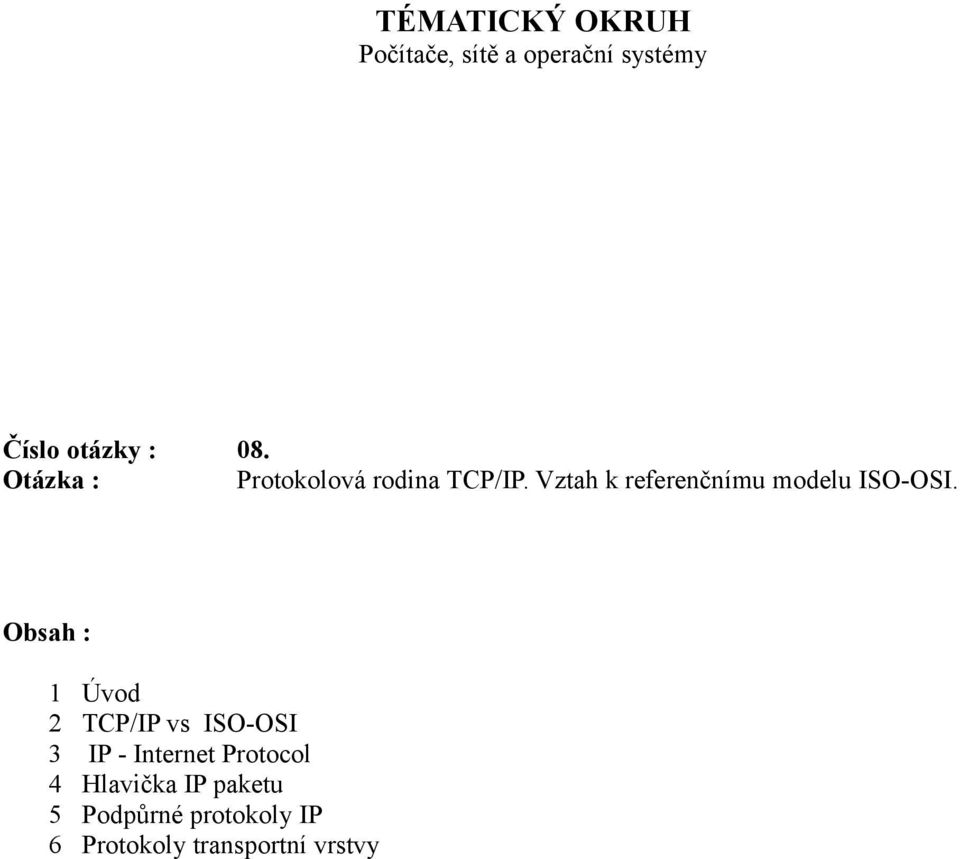 TÉMATICKÝ OKRUH
Počítače, sítě a operační systémy

Číslo otázky : 08.
Otázka : Protokolová rodina TCP/IP. Vztah k referenčnímu modelu ISO-OSI.

Obsah :

1 Úvod
2 TCP/IP vs ISO-OSI
3 IP - Internet Protocol
4 Hlavička IP paketu
5 Podpůrné protokoly IP
6 Protokoly transportní vrstvy